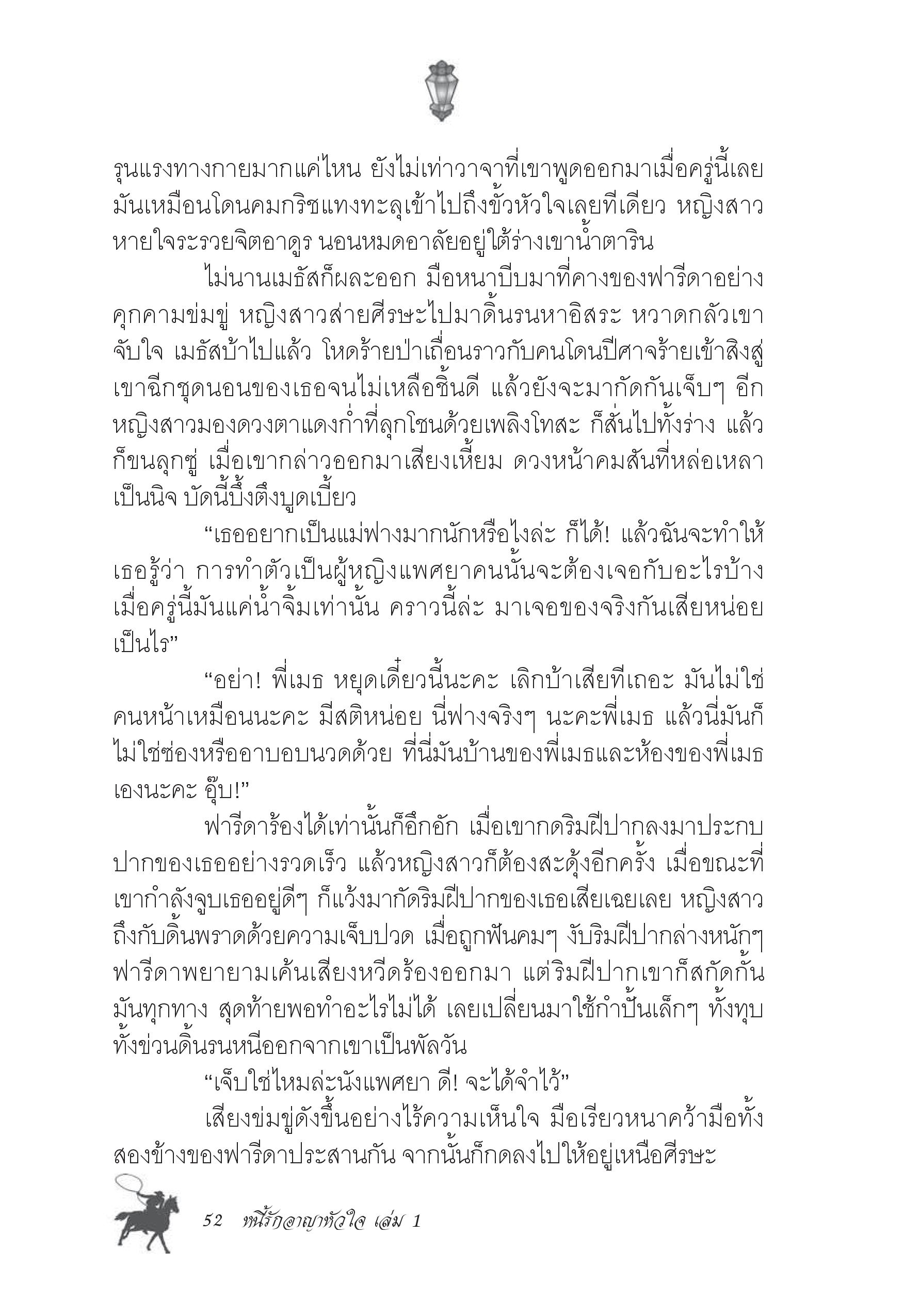 รุนแรงทางกายมากแค่ไหน ยังไม่เท่าวาจาที่เขาพูดออกมาเมื่อครู่นี้เลย มันเหมือนโดนคมกริชแทงทะลุเข้าไปถึงขั้วหัวใจเลยทีเดียว หญิงสาวหายใจระรวยจิตอาดูร นอนหมดอาลัยอยู่ใต้ร่างเขาน้ำตาริน

ไม่นานเมธัสก็ผละออก มือหนาบีบมาที่คางของฟารีดาอย่างคุกคามข่มขู่ หญิงสาวส่ายศีรษะไปมาดิ้นรนหาอิสระ หวาดกลัวเขาจับใจ เมธัสบ้าไปแล้ว โหดร้ายป่าเถื่อนราวกับคนโดนปีศาจร้ายเข้าสิงสู่ เขาฉีกชุดนอนของเธอจนไม่เหลือชิ้นดี แล้วยังจะมากัดกันเจ็บๆ อีก หญิงสาวมองดวงตาแดงก่ำที่ลุกโชนด้วยเพลิงโทสะ ก็สั่นไปทั้งร่าง แล้วก็ขนลุกซู่ เมื่อเขากล่าวออกมาเสียงเหี้ยม ดวงหน้าคมสันที่หล่อเหลาเป็นนิจ บัดนี้บึ้งตึงบูดเบี้ยว

“เธออยากเป็นแม่ฟางมากนักหรือไงล่ะ ก็ได้! แล้วฉันจะทำให้เธอรู้ว่า การทำตัวเป็นผู้หญิงแพศยาคนนั้นจะต้องเจอกับอะไรบ้าง เมื่อครู่นี้มันแค่น้ำจิ้มเท่านั้น คราวนี้ล่ะ มาเจอของจริงกันเสียหน่อยเป็นไร”

“อย่า! พี่เมธ หยุดเดี๋ยวนี้นะคะ เลิกบ้าเสียทีเถอะ มันไม่ใช่คนหน้าเหมือนนะคะ มีสติหน่อย นี่ฟางจริงๆ นะคะพี่เมธ แล้วนี่มันก็ไม่ใช่ซ่องหรืออาบอบนวดด้วย ที่นี่มันบ้านของพี่เมธและห้องของพี่เมธเองนะคะ อุ๊บ!”

ฟารีดาร้องได้เท่านั้นก็อึกอัก เมื่อเขากดริมฝีปากลงมาประกบปากของเธออย่างรวดเร็ว แล้วหญิงสาวก็ต้องสะดุ้งอีกครั้ง เมื่อขณะที่เขากำลังจูบเธออยู่ดีๆ ก็แว้งมากัดริมฝีปากของเธอเสียเฉยเลย หญิงสาวถึงกับดิ้นพราดด้วยความเจ็บปวด เมื่อถูกฟันคมๆ งับริมฝีปากล่างหนักๆ ฟารีดาพยายามเค้นเสียงหวีดร้องออกมา แต่ริมฝีปากเขาก็สกัดกั้นมันทุกทาง สุดท้ายพอทำอะไรไม่ได้ เลยเปลี่ยนมาใช้กำปั้นเล็กๆ ทั้งทุบทั้งข่วนดิ้นรนหนีออกจากเขาเป็นพัลวัน

“เจ็บใช่ไหมล่ะนังแพศยา ดี! จะได้จำไว้”

เสียงข่มขู่ดังขึ้นอย่างไร้ความเห็นใจ มือเรียวหนาคว้ามือทั้งสองข้างของฟารีดาประสานกัน จากนั้นก็กดลงไปให้อยู่เหนือศีรษะ

52 หนี้รักอาญาหัวใจ เล่ม 1